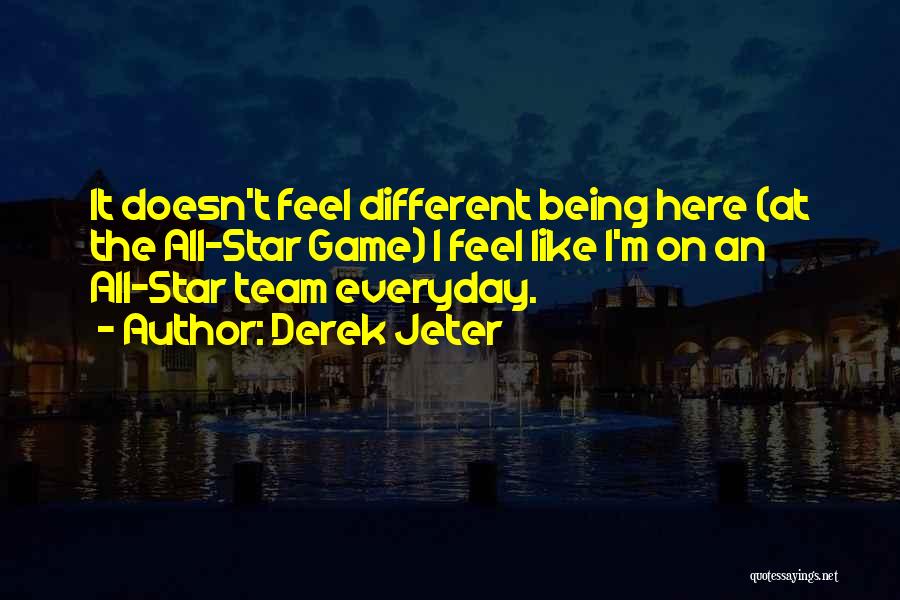 It doesn't feel different being here (at the All-Star Game) I feel like I'm on an All-Star team everyday.
- Author: Derek Jeter

quotessayings.net